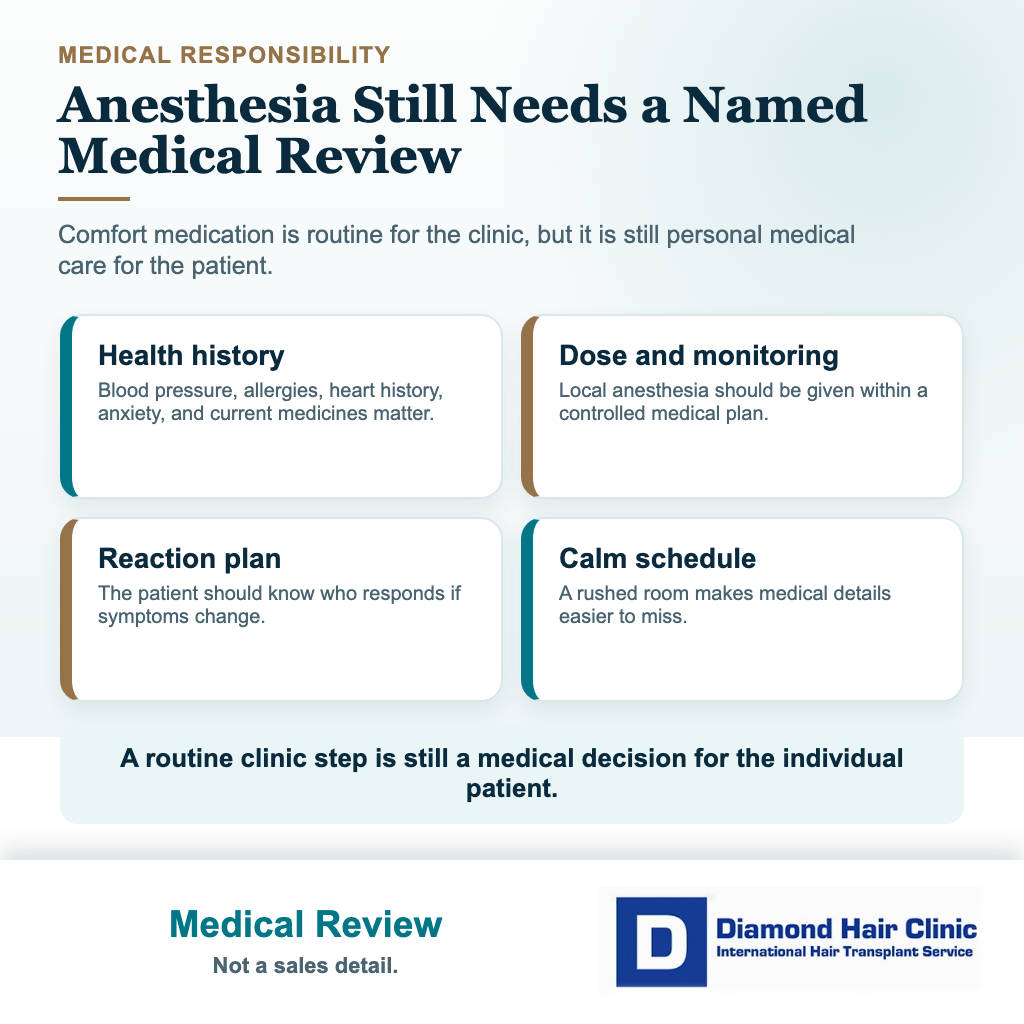 MEDICAL RESPONSIBILITY

Anesthesia Still Needs a Named Medical Review

Comfort medication is routine for the clinic, but it is still personal medical care for the patient.

Health history
Blood pressure, allergies, heart history, anxiety, and current medicines matter.

Dose and monitoring
Local anesthesia should be given within a controlled medical plan.

Reaction plan
The patient should know who responds if symptoms change.

Calm schedule
A rushed room makes medical details easier to miss.

A routine clinic step is still a medical decision for the individual patient.

Medical Review
Not a sales detail.

D
Diamond Hair Clinic
International Hair Transplant Service